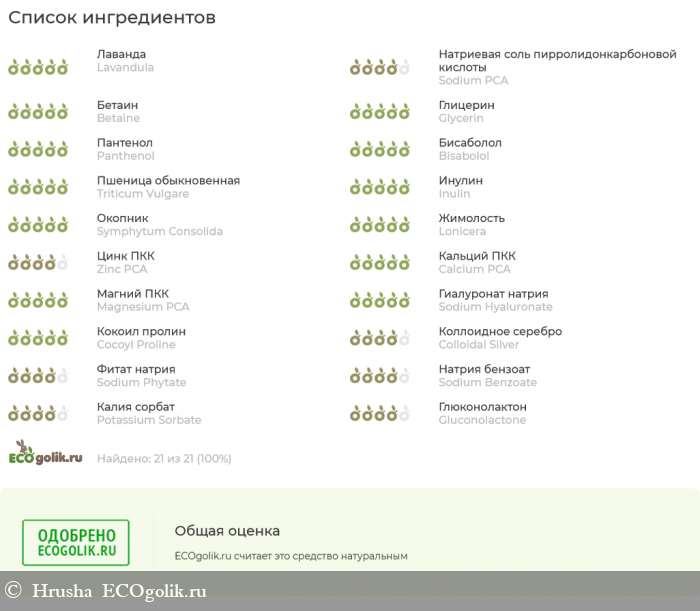 Список ингредиентов

Лаванда
Lavandula

Бетаин
Betaine

Пантенол
Panthenol

Пшеница обыкновенная
Triticum Vulgare

Окопник
Symphytum Consolida

Цинк ПКК
Zinc PCA

Магний ПКК
Magnesium PCA

Кокоил пролин
Cocoyl Proline

Фитат натрия
Sodium Phytate

Калия сорбат
Potassium Sorbate

Натриевая соль пирролидонкарбоновой кислоты
Sodium PCA

Глицерин
Glycerin

Бисаболол
Bisabolol

Инулин
Inulin

Жимолость
Lonicera

Кальций ПКК
Calcium PCA

Гиалуронат натрия
Sodium Hyaluronate

Коллоидное серебро
Colloidal Silver

Натрия бензоат
Sodium Benzoate

Глюконолактон
Gluconolactone

ECOgolik.ru

Найдено: 21 из 21 (100%)

ОДОБРЕНО
ECOGOLIK.RU

Общая оценка

ECOgolik.ru считает это средство натуральным

© Hrusha ECOgolik.ru